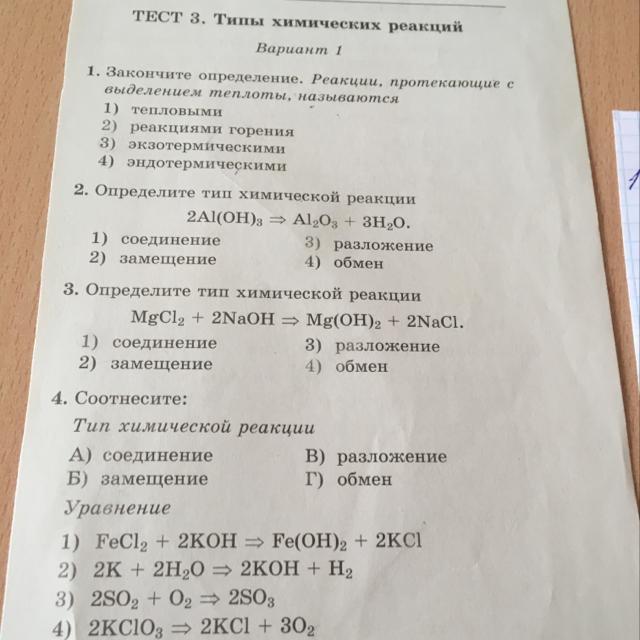 ТЕСТ 3. Типы химических реакций

Вариант 1

1. Закончите определение. Реакции, протекающие с выделением теплоты, называются
1) тепловыми
2) реакциями горения
3) экзотермическими
4) эндотермическими

2. Определите тип химической реакции
$2Al(OH)_3 \Rightarrow Al_2O_3 + 3H_2O$.
1) соединение
2) замещение
3) разложение
4) обмен

3. Определите тип химической реакции
$MgCl_2 + 2NaOH \Rightarrow Mg(OH)_2 + 2NaCl$.
1) соединение
2) замещение
3) разложение
4) обмен

4. Соотнесите:
Тип химической реакции
А) соединение
Б) замещение
В) разложение
Г) обмен
Уравнение
1) $FeCl_2 + 2KOH \Rightarrow Fe(OH)_2 + 2KCl$
2) $2K + 2H_2O \Rightarrow 2KOH + H_2$
3) $2SO_2 + O_2 \Rightarrow 2SO_3$
4) $2KClO_3 \Rightarrow 2KCl + 3O_2$